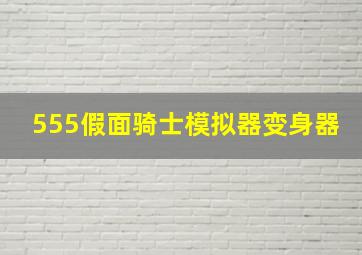 555假面骑士模拟器变身器